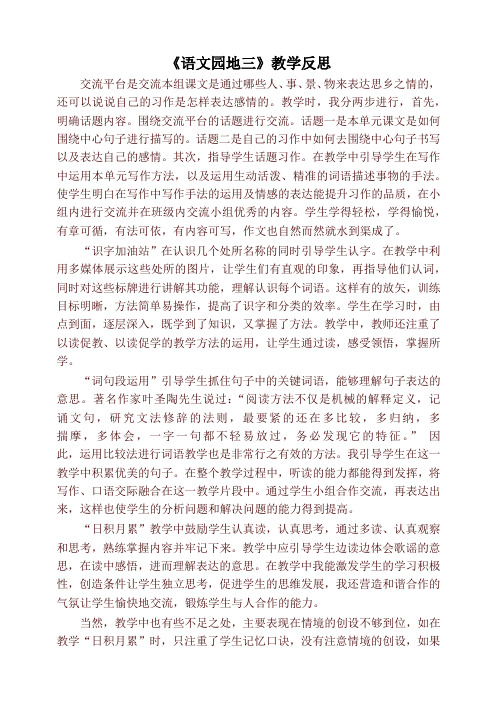 《语文园地三》教学反思

交流平台是交流本组课文是通过哪些人、事、景、物来表达思乡之情的，还可以说说自己的习作是怎样表达感情的。教学时，我分两步进行，首先，明确话题内容。围绕交流平台的话题进行交流。话题一是本单元课文是如何围绕中心句子进行描写的。话题二是自己的习作中如何去围绕中心句子书写以及表达自己的感情。其次，指导学生话题习作。在教学中引导学生在写作中运用本单元写作方法，以及运用生动活泼、精准的词语描述事物的手法。使学生明白在写作中写作手法的运用及情感的表达能提升习作的品质，在小组内进行交流并在班级内交流小组优秀的内容。学生学得轻松，学得愉悦，有章可循，有法可依，有内容可写，作文也自然而然就水到渠成了。

“识字加油站”在认识几个处所名称的同时引导学生认字。在教学中利用多媒体展示这些处所的图片，让学生们有直观的印象，再指导他们认词，同时对这些标牌进行讲解其功能，理解认识每个词语。这样有的放矢，训练目标明晰，方法简单易操作，提高了识字和分类的效率。学生在学习时，由点到面，逐层深入，既学到了知识，又掌握了方法。教学中，教师还注重了以读促教、以读促学的教学方法的运用，让学生通过读，感受领悟，掌握所学。

“词句段运用”引导学生抓住句子中的关键词语，能够理解句子表达的意思。著名作家叶圣陶先生说过：“阅读方法不仅是机械的解释定义，记诵文句，研究文法修辞的法则，最要紧的还在多比较，多归纳，多揣摩，多体会，一字一句都不轻易放过，务必发现它的特征。” 因此，运用比较法进行词语教学也是非常行之有效的方法。我引导学生在这一教学中积累优美的句子。在整个教学过程中，听读的能力都能得到发挥，将写作、口语交际融合在这一教学片段中。通过学生小组合作交流，再表达出来，这样也使学生的分析问题和解决问题的能力得到提高。

“日积月累”教学中鼓励学生认真读，认真思考，通过多读、认真观察和思考，熟练掌握内容并牢记下来。教学中应引导学生边读边体会歌谣的意思，在读中感悟，进而理解表达的意思。在教学中我能激发学生的学习积极性，创造条件让学生独立思考，促进学生的思维发展，我还营造和谐合作的气氛让学生愉快地交流，锻炼学生与人合作的能力。

当然，教学中也有些不足之处，主要表现在情境的创设不够到位，如在教学“日积月累”时，只注重了学生记忆口诀，没有注意情境的创设，如果